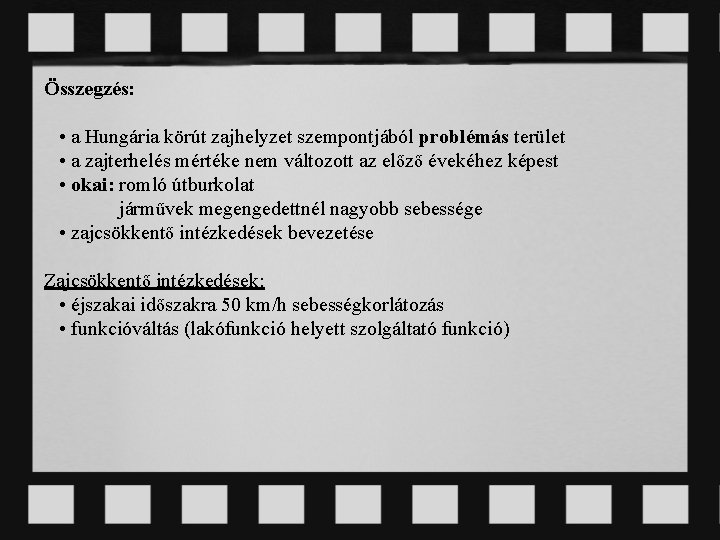 Összegzés:

• a Hungária körút zajhelyzet szempontjából problémás terület
• a zajterhelés mértéke nem változott az előző évekéhez képest
• okai: romló útburkolat
járművek megengedettnél nagyobb sebessége
• zajcsökkentő intézkedések bevezetése

Zajcsökkentő intézkedések:
• éjszakai időszakra 50 km/h sebességkorlátozás
• funkcióváltás (lakófunkció helyett szolgáltató funkció)